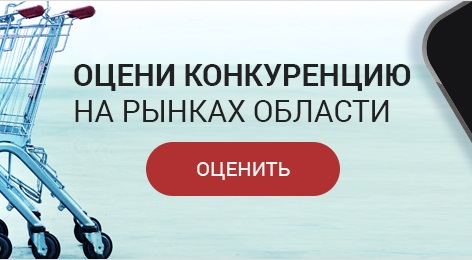 ОЦЕНИ КОНКУРЕНЦИЮ
НА РЫНКАХ ОБЛАСТИ

ОЦЕНИТЬ